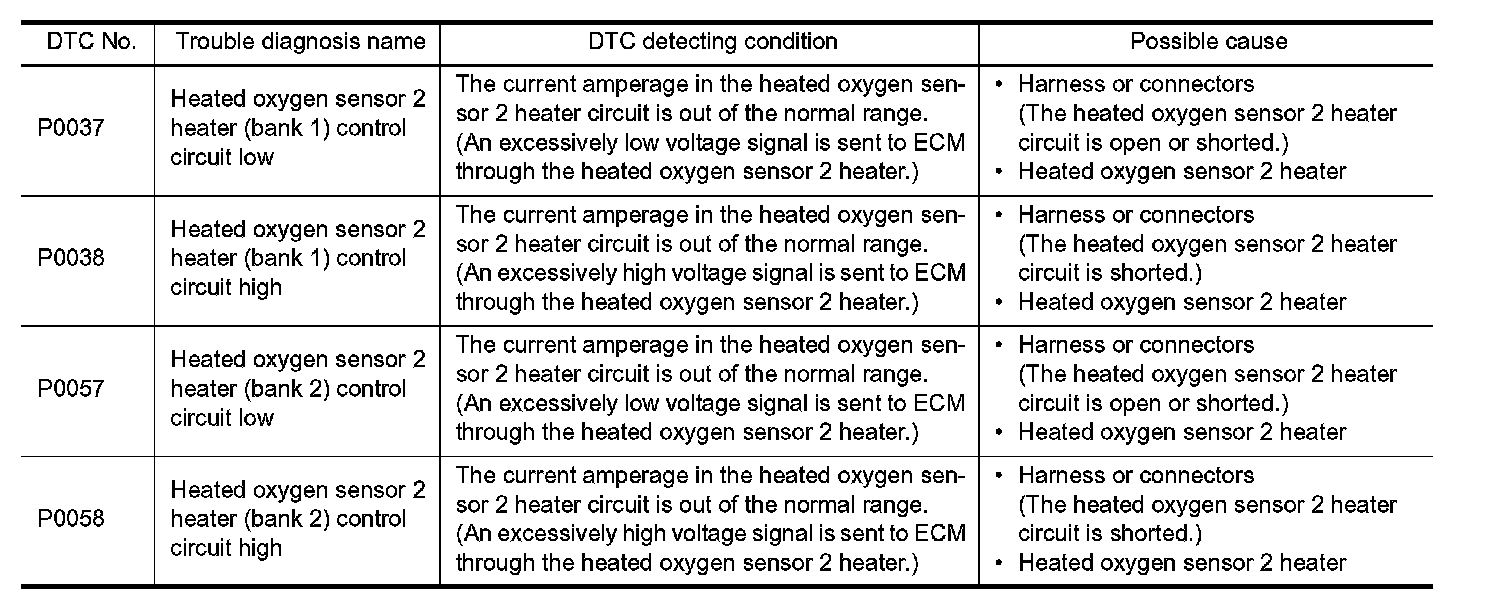 | DTC No. | Trouble diagnosis name | DTC detecting condition | Possible cause |
|---|---|---|---|
| P0037 | Heated oxygen sensor 2 heater (bank 1) control circuit low | The current amperage in the heated oxygen sensor 2 heater circuit is out of the normal range. (An excessively low voltage signal is sent to ECM through the heated oxygen sensor 2 heater.) | • Harness or connectors (The heated oxygen sensor 2 heater circuit is open or shorted.) • Heated oxygen sensor 2 heater |
| P0038 | Heated oxygen sensor 2 heater (bank 1) control circuit high | The current amperage in the heated oxygen sensor 2 heater circuit is out of the normal range. (An excessively high voltage signal is sent to ECM through the heated oxygen sensor 2 heater.) | • Harness or connectors (The heated oxygen sensor 2 heater circuit is shorted.) • Heated oxygen sensor 2 heater |
| P0057 | Heated oxygen sensor 2 heater (bank 2) control circuit low | The current amperage in the heated oxygen sensor 2 heater circuit is out of the normal range. (An excessively low voltage signal is sent to ECM through the heated oxygen sensor 2 heater.) | • Harness or connectors (The heated oxygen sensor 2 heater circuit is open or shorted.) • Heated oxygen sensor 2 heater |
| P0058 | Heated oxygen sensor 2 heater (bank 2) control circuit high | The current amperage in the heated oxygen sensor 2 heater circuit is out of the normal range. (An excessively high voltage signal is sent to ECM through the heated oxygen sensor 2 heater.) | • Harness or connectors (The heated oxygen sensor 2 heater circuit is shorted.) • Heated oxygen sensor 2 heater |